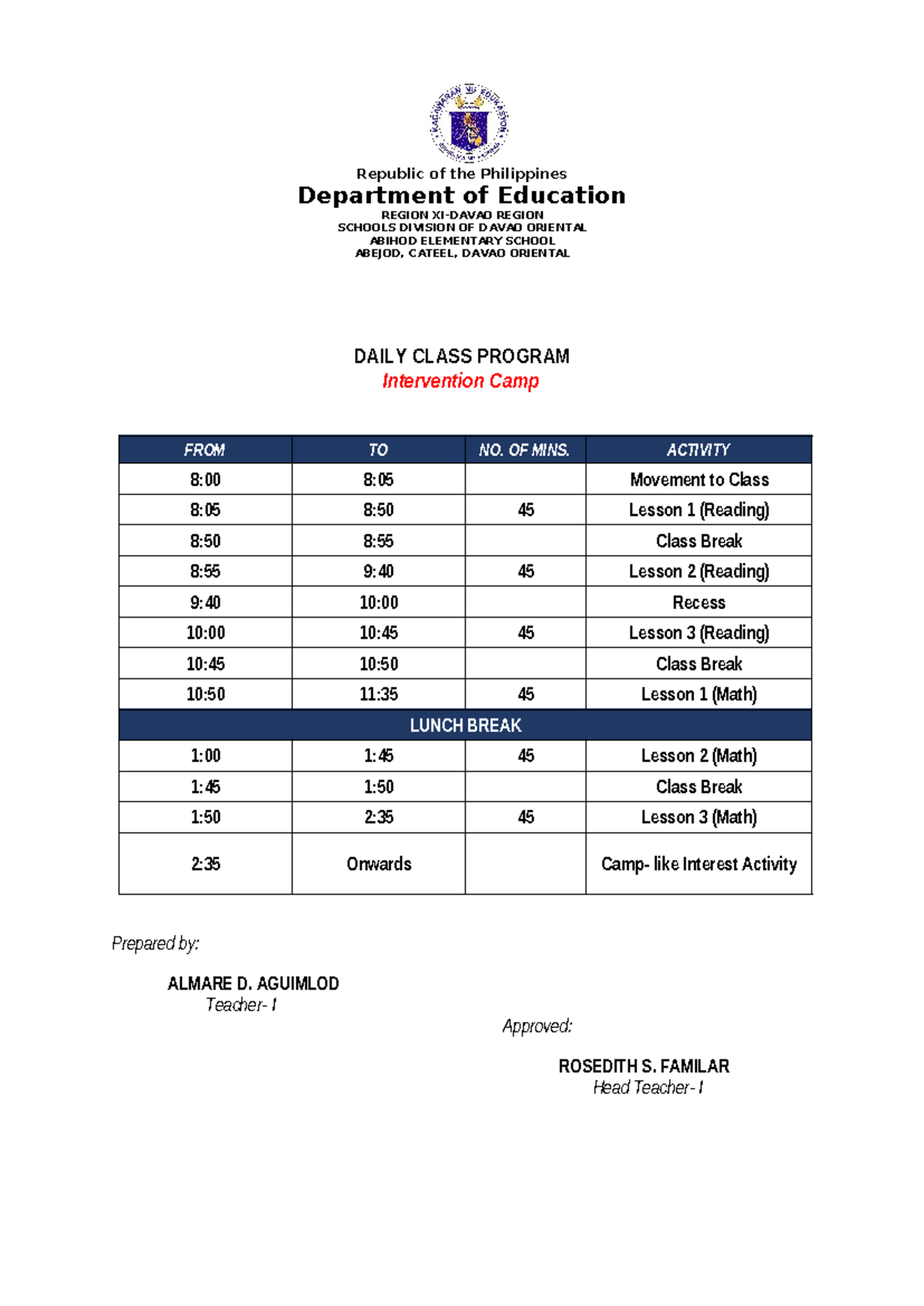 KAGAWARAN NG EDUKASYON

Republic of the Philippines
Department of Education
REGION XI-DAVAO REGION
SCHOOLS DIVISION OF DAVAO ORIENTAL
ABIHOD ELEMENTARY SCHOOL
ABEJOD, CATEEL, DAVAO ORIENTAL

DAILY CLASS PROGRAM
Intervention Camp

| FROM | TO | NO. OF MINS. | ACTIVITY |
|---|---|---|---|
| 8:00 | 8:05 | | Movement to Class |
| 8:05 | 8:50 | 45 | Lesson 1 (Reading) |
| 8:50 | 8:55 | | Class Break |
| 8:55 | 9:40 | 45 | Lesson 2 (Reading) |
| 9:40 | 10:00 | | Recess |
| 10:00 | 10:45 | 45 | Lesson 3 (Reading) |
| 10:45 | 10:50 | | Class Break |
| 10:50 | 11:35 | 45 | Lesson 1 (Math) |
| LUNCH BREAK | | | |
| 1:00 | 1:45 | 45 | Lesson 2 (Math) |
| 1:45 | 1:50 | | Class Break |
| 1:50 | 2:35 | 45 | Lesson 3 (Math) |
| 2:35 | Onwards | | Camp- like Interest Activity |

Prepared by:

ALMARE D. AGUIMLOD
Teacher- I

Approved:

ROSEDITH S. FAMILAR
Head Teacher- I